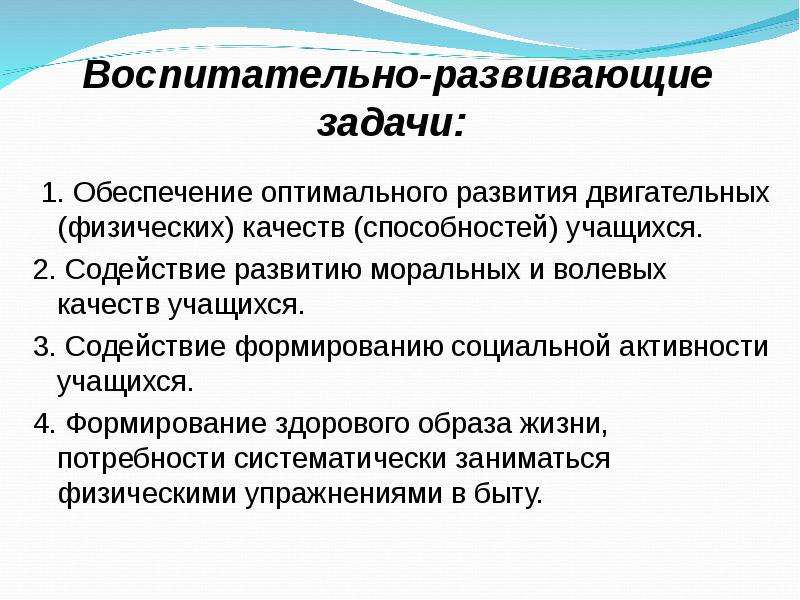 Воспитательно-развивающие задачи:

1. Обеспечение оптимального развития двигательных (физических) качеств (способностей) учащихся.

2. Содействие развитию моральных и волевых качеств учащихся.

3. Содействие формированию социальной активности учащихся.

4. Формирование здорового образа жизни, потребности систематически заниматься физическими упражнениями в быту.